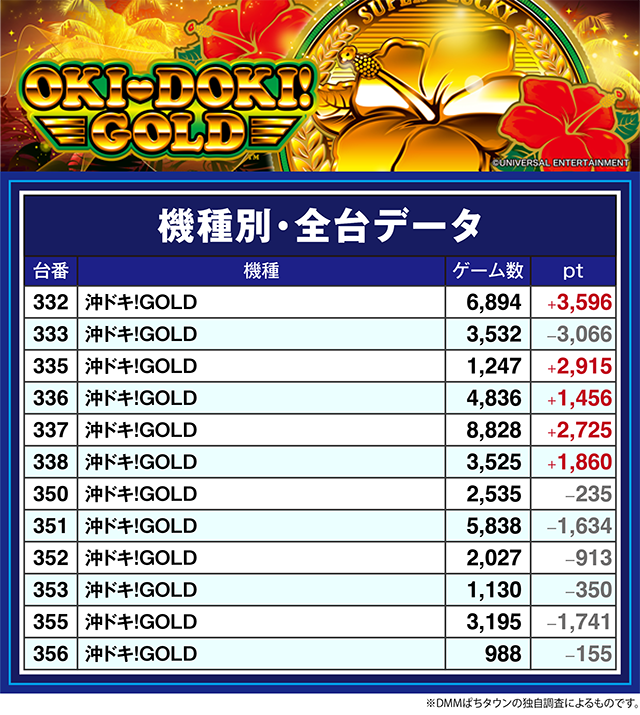 SUPER LUCKY

OKI-DOKI! GOLD

©UNIVERSAL ENTERTAINMENT

機種別・全台データ

| 台番 | 機種 | ゲーム数 | pt |
|---|---|---|---|
| 332 | 沖ドキ!GOLD | 6,894 | +3,596 |
| 333 | 沖ドキ!GOLD | 3,532 | −3,066 |
| 335 | 沖ドキ!GOLD | 1,247 | +2,915 |
| 336 | 沖ドキ!GOLD | 4,836 | +1,456 |
| 337 | 沖ドキ!GOLD | 8,828 | +2,725 |
| 338 | 沖ドキ!GOLD | 3,525 | +1,860 |
| 350 | 沖ドキ!GOLD | 2,535 | −235 |
| 351 | 沖ドキ!GOLD | 5,838 | −1,634 |
| 352 | 沖ドキ!GOLD | 2,027 | −913 |
| 353 | 沖ドキ!GOLD | 1,130 | −350 |
| 355 | 沖ドキ!GOLD | 3,195 | −1,741 |
| 356 | 沖ドキ!GOLD | 988 | −155 |

※DMMぱちタウンの独自調査によるものです。